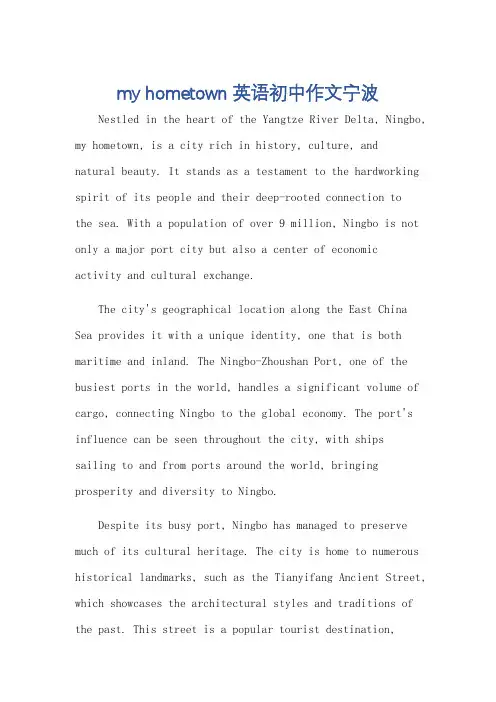 my hometown 英语初中作文宁波

Nestled in the heart of the Yangtze River Delta, Ningbo, my hometown, is a city rich in history, culture, and natural beauty. It stands as a testament to the hardworking spirit of its people and their deep-rooted connection to the sea. With a population of over 9 million, Ningbo is not only a major port city but also a center of economic activity and cultural exchange.

The city's geographical location along the East China Sea provides it with a unique identity, one that is both maritime and inland. The Ningbo-Zhoushan Port, one of the busiest ports in the world, handles a significant volume of cargo, connecting Ningbo to the global economy. The port's influence can be seen throughout the city, with ships sailing to and from ports around the world, bringing prosperity and diversity to Ningbo.

Despite its busy port, Ningbo has managed to preserve much of its cultural heritage. The city is home to numerous historical landmarks, such as the Tianyifang Ancient Street, which showcases the architectural styles and traditions of the past. This street is a popular tourist destination,